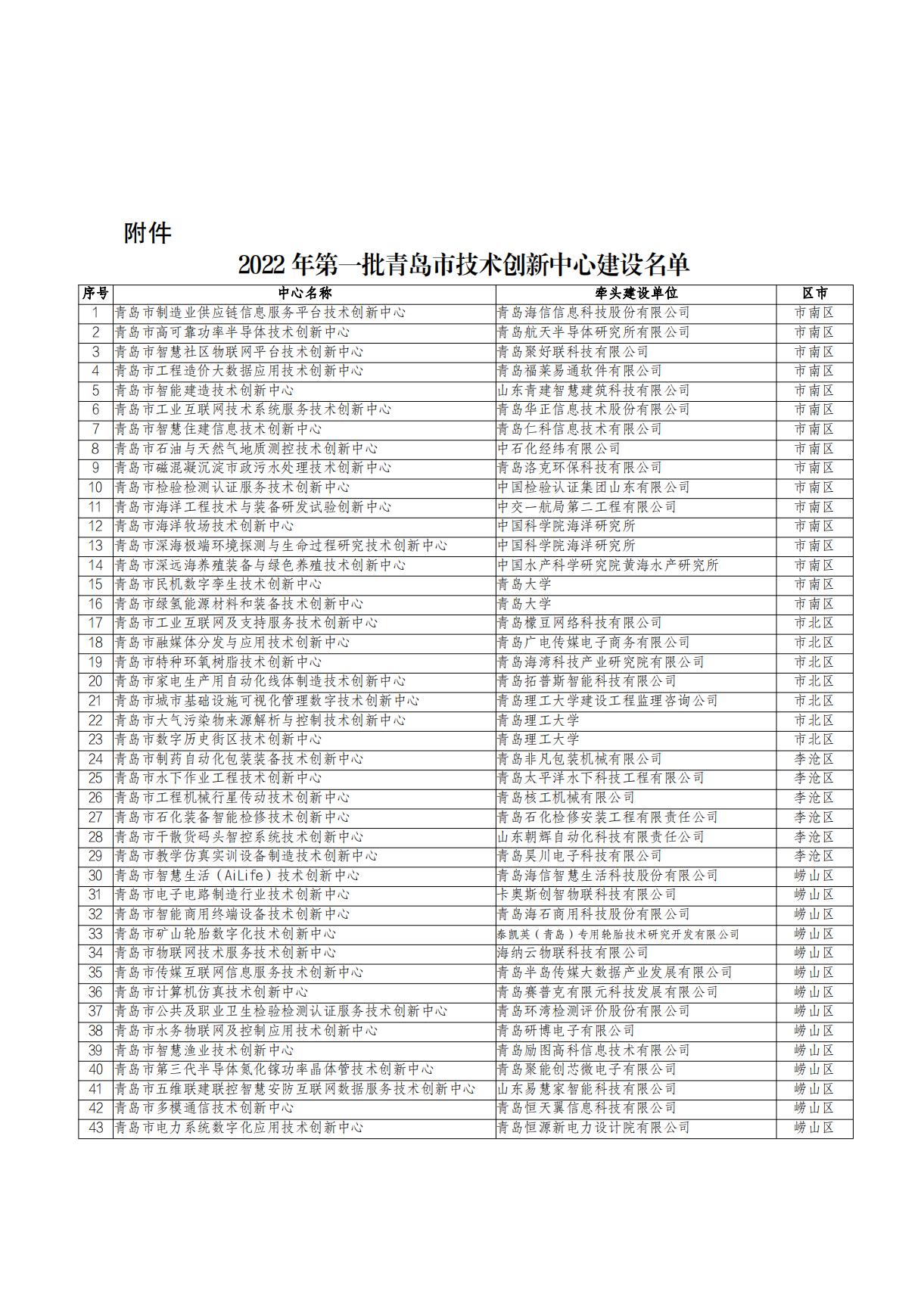 附件

2022 年第一批青岛市技术创新中心建设名单

| 序号 | 中心名称 | 牵头建设单位 | 区市 |
|---|---|---|---|
| 1 | 青岛市制造业供应链信息服务平台技术创新中心 | 青岛海信信息科技股份有限公司 | 市南区 |
| 2 | 青岛市高可靠功率半导体技术创新中心 | 青岛航天半导体研究所有限公司 | 市南区 |
| 3 | 青岛市智慧社区物联网平台技术创新中心 | 青岛聚好联科技有限公司 | 市南区 |
| 4 | 青岛市工程造价大数据应用技术创新中心 | 青岛福莱易通软件有限公司 | 市南区 |
| 5 | 青岛市智能建造技术创新中心 | 山东青建智慧建筑科技有限公司 | 市南区 |
| 6 | 青岛市工业互联网技术系统服务技术创新中心 | 青岛华正信息技术股份有限公司 | 市南区 |
| 7 | 青岛市智慧住建信息技术创新中心 | 青岛仁科信息技术有限公司 | 市南区 |
| 8 | 青岛市石油与天然气地质测控技术创新中心 | 中石化经纬有限公司 | 市南区 |
| 9 | 青岛市磁混凝沉淀市政污水处理技术创新中心 | 青岛洛克环保科技有限公司 | 市南区 |
| 10 | 青岛市检验检测认证服务技术创新中心 | 中国检验认证集团山东有限公司 | 市南区 |
| 11 | 青岛市海洋工程技术与装备研发试验创新中心 | 中交一航局第二工程有限公司 | 市南区 |
| 12 | 青岛市海洋牧场技术创新中心 | 中国科学院海洋研究所 | 市南区 |
| 13 | 青岛市深海极端环境探测与生命过程研究技术创新中心 | 中国科学院海洋研究所 | 市南区 |
| 14 | 青岛市深远海养殖装备与绿色养殖技术创新中心 | 中国水产科学研究院黄海水产研究所 | 市南区 |
| 15 | 青岛市民机数字孪生技术创新中心 | 青岛大学 | 市南区 |
| 16 | 青岛市绿氢能源材料和装备技术创新中心 | 青岛大学 | 市南区 |
| 17 | 青岛市工业互联网及支持服务技术创新中心 | 青岛檬豆网络科技有限公司 | 市北区 |
| 18 | 青岛市融媒体分发与应用技术创新中心 | 青岛广电传媒电子商务有限公司 | 市北区 |
| 19 | 青岛市特种环氧树脂技术创新中心 | 青岛海湾科技产业研究院有限公司 | 市北区 |
| 20 | 青岛市家电生产用自动化线体制造技术创新中心 | 青岛拓普斯智能科技有限公司 | 市北区 |
| 21 | 青岛市城市基础设施可视化管理数字技术创新中心 | 青岛理工大学建设工程监理咨询公司 | 市北区 |
| 22 | 青岛市大气污染物来源解析与控制技术创新中心 | 青岛理工大学 | 市北区 |
| 23 | 青岛市数字历史街区技术创新中心 | 青岛理工大学 | 市北区 |
| 24 | 青岛市制药自动化包装装备技术创新中心 | 青岛非凡包装机械有限公司 | 李沧区 |
| 25 | 青岛市水下作业工程技术创新中心 | 青岛太平洋水下科技工程有限公司 | 李沧区 |
| 26 | 青岛市工程机械行星传动技术创新中心 | 青岛核工机械有限公司 | 李沧区 |
| 27 | 青岛市石化装备智能检修技术创新中心 | 青岛石化检修安装工程有限责任公司 | 李沧区 |
| 28 | 青岛市干散货码头智控系统技术创新中心 | 山东朝辉自动化科技有限责任公司 | 李沧区 |
| 29 | 青岛市教学仿真实训设备制造技术创新中心 | 青岛昊川电子科技有限公司 | 李沧区 |
| 30 | 青岛市智慧生活（AiLife）技术创新中心 | 青岛海信智慧生活科技股份有限公司 | 崂山区 |
| 31 | 青岛市电子电路制造行业技术创新中心 | 卡奥斯创智物联科技有限公司 | 崂山区 |
| 32 | 青岛市智能商用终端设备技术创新中心 | 青岛海石商用科技股份有限公司 | 崂山区 |
| 33 | 青岛市矿山轮胎数字化技术创新中心 | 泰凯英（青岛）专用轮胎技术研究开发有限公司 | 崂山区 |
| 34 | 青岛市物联网技术服务技术创新中心 | 海纳云物联科技有限公司 | 崂山区 |
| 35 | 青岛市传媒互联网信息服务技术创新中心 | 青岛半岛传媒大数据产业发展有限公司 | 崂山区 |
| 36 | 青岛市计算机仿真技术创新中心 | 青岛赛普克有限元科技发展有限公司 | 崂山区 |
| 37 | 青岛市公共及职业卫生检验检测认证服务技术创新中心 | 青岛环湾检测评价股份有限公司 | 崂山区 |
| 38 | 青岛市水务物联网及控制应用技术创新中心 | 青岛研博电子有限公司 | 崂山区 |
| 39 | 青岛市智慧渔业技术创新中心 | 青岛励图高科信息技术有限公司 | 崂山区 |
| 40 | 青岛市第三代半导体氮化镓功率晶体管技术创新中心 | 青岛聚能创芯微电子有限公司 | 崂山区 |
| 41 | 青岛市五维联建联控智慧安防互联网数据服务技术创新中心 | 山东易慧家智能科技有限公司 | 崂山区 |
| 42 | 青岛市多模通信技术创新中心 | 青岛恒天翼信息科技有限公司 | 崂山区 |
| 43 | 青岛市电力系统数字化应用技术创新中心 | 青岛恒源新电力设计院有限公司 | 崂山区 |